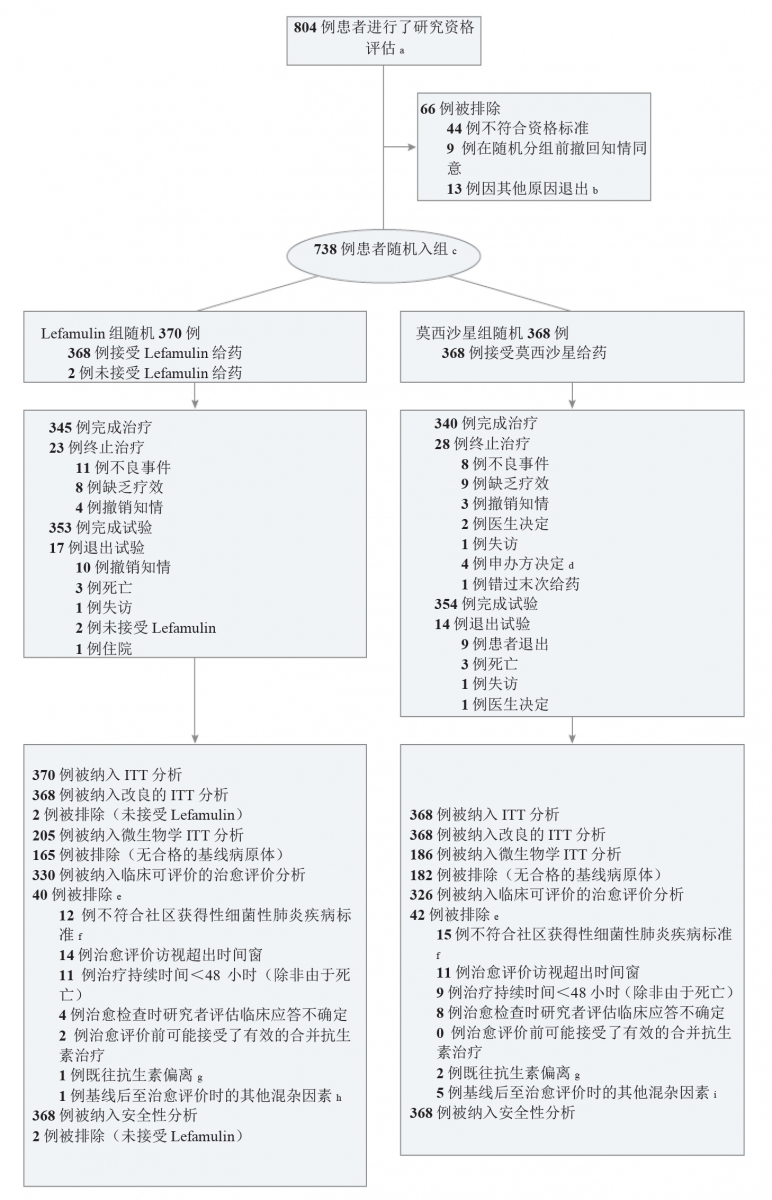 804 例患者进行了研究资格评估 a

66 例被排除
44 例不符合资格标准
9 例在随机分组前撤回知情同意
13 例因其他原因退出 b

738 例患者随机入组 c

Lefamulin 组随机 370 例
368 例接受 Lefamulin 给药
2 例未接受 Lefamulin 给药

345 例完成治疗
23 例终止治疗
11 例不良事件
8 例缺乏疗效
4 例撤销知情
353 例完成试验
17 例退出试验
10 例撤销知情
3 例死亡
1 例失访
2 例未接受 Lefamulin
1 例住院

370 例被纳入 ITT 分析
368 例被纳入改良的 ITT 分析
2 例被排除（未接受 Lefamulin）
205 例被纳入微生物学 ITT 分析
165 例被排除（无合格的基线病原体）
330 例被纳入临床可评价的治愈评价分析
40 例被排除 e
12 例不符合社区获得性细菌性肺炎疾病标准 f
14 例治愈评价访视超出时间窗
11 例治疗持续时间＜48 小时（除非由于死亡）
4 例治愈检查时研究者评估临床应答不确定
2 例治愈评价前可能接受了有效的合并抗生素治疗
1 例既往抗生素偏离 g
1 例基线后至治愈评价时的其他混杂因素 h
368 例被纳入安全性分析
2 例被排除（未接受 Lefamulin）

莫西沙星组随机 368 例
368 例接受莫西沙星给药

340 例完成治疗
28 例终止治疗
8 例不良事件
9 例缺乏疗效
3 例撤销知情
2 例医生决定
1 例失访
4 例申办方决定 d
1 例错过末次给药
354 例完成试验
14 例退出试验
9 例患者退出
3 例死亡
1 例失访
1 例医生决定

368 例被纳入 ITT 分析
368 例被纳入改良的 ITT 分析
186 例被纳入微生物学 ITT 分析
182 例被排除（无合格的基线病原体）
326 例被纳入临床可评价的治愈评价分析
42 例被排除 e
15 例不符合社区获得性细菌性肺炎疾病标准 f
11 例治愈评价访视超出时间窗
9 例治疗持续时间＜48 小时（除非由于死亡）
8 例治愈检查时研究者评估临床应答不确定
0 例治愈评价前可能接受了有效的合并抗生素治疗
2 例既往抗生素偏离 g
5 例基线后至治愈评价时的其他混杂因素 i
368 例被纳入安全性分析